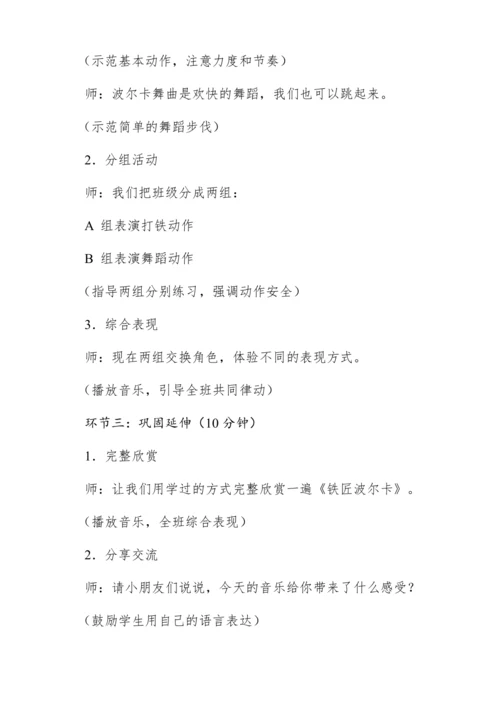 （示范基本动作，注意力度和节奏）

师：波尔卡舞曲是欢快的舞蹈，我们也可以跳起来。

（示范简单的舞蹈步伐）

2．分组活动

师：我们把班级分成两组：

A 组表演打铁动作

B 组表演舞蹈动作

（指导两组分别练习，强调动作安全）

3．综合表现

师：现在两组交换角色，体验不同的表现方式。

（播放音乐，引导全班共同律动）

环节三：巩固延伸（10 分钟）

1．完整欣赏

师：让我们用学过的方式完整欣赏一遍《铁匠波尔卡》。

（播放音乐，全班综合表现）

2．分享交流

师：请小朋友们说说，今天的音乐给你带来了什么感受？

（鼓励学生用自己的语言表达）